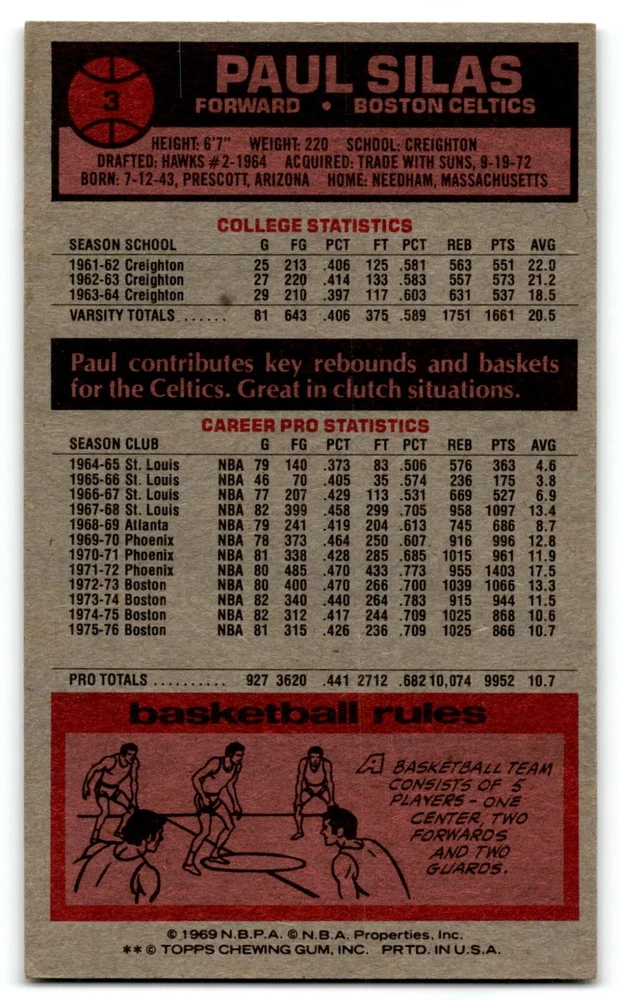 3

PAUL SILAS
FORWARD • BOSTON CELTICS

HEIGHT: 6'7" WEIGHT: 220 SCHOOL: CREIGHTON
DRAFTED: HAWKS #2-1964 ACQUIRED: TRADE WITH SUNS, 9-19-72
BORN: 7-12-43, PRESCOTT, ARIZONA HOME: NEEDHAM, MASSACHUSETTS

COLLEGE STATISTICS

| SEASON SCHOOL | G | FG | PCT | FT | PCT | REB | PTS | AVG |
|---|---|---|---|---|---|---|---|---|
| 1961-62 Creighton | 25 | 213 | .406 | 125 | .581 | 563 | 551 | 22.0 |
| 1962-63 Creighton | 27 | 220 | .414 | 133 | .583 | 557 | 573 | 21.2 |
| 1963-64 Creighton | 29 | 210 | .397 | 117 | .603 | 631 | 537 | 18.5 |
| VARSITY TOTALS ...... | 81 | 643 | .406 | 375 | .589 | 1751 | 1661 | 20.5 |

Paul contributes key rebounds and baskets for the Celtics. Great in clutch situations.

CAREER PRO STATISTICS

| SEASON CLUB | | G | FG | PCT | FT | PCT | REB | PTS | AVG |
|---|---|---|---|---|---|---|---|---|---|
| 1964-65 St. Louis | NBA | 79 | 140 | .373 | 83 | .506 | 576 | 363 | 4.6 |
| 1965-66 St. Louis | NBA | 46 | 70 | .405 | 35 | .574 | 236 | 175 | 3.8 |
| 1966-67 St. Louis | NBA | 77 | 207 | .429 | 113 | .531 | 669 | 527 | 6.9 |
| 1967-68 St. Louis | NBA | 82 | 399 | .458 | 299 | .705 | 958 | 1097 | 13.4 |
| 1968-69 Atlanta | NBA | 79 | 241 | .419 | 204 | .613 | 745 | 686 | 8.7 |
| 1969-70 Phoenix | NBA | 78 | 373 | .464 | 250 | .607 | 916 | 996 | 12.8 |
| 1970-71 Phoenix | NBA | 81 | 338 | .428 | 285 | .685 | 1015 | 961 | 11.9 |
| 1971-72 Phoenix | NBA | 80 | 485 | .470 | 433 | .773 | 955 | 1403 | 17.5 |
| 1972-73 Boston | NBA | 80 | 400 | .470 | 266 | .700 | 1039 | 1066 | 13.3 |
| 1973-74 Boston | NBA | 82 | 340 | .440 | 264 | .783 | 915 | 944 | 11.5 |
| 1974-75 Boston | NBA | 82 | 312 | .417 | 244 | .709 | 1025 | 868 | 10.6 |
| 1975-76 Boston | NBA | 81 | 315 | .426 | 236 | .709 | 1025 | 866 | 10.7 |
| PRO TOTALS .......... | | 927 | 3620 | .441 | 2712 | .682 | 10,074 | 9952 | 10.7 |

basketball rules

A BASKETBALL TEAM CONSISTS OF 5 PLAYERS - ONE CENTER, TWO FORWARDS AND TWO GUARDS.

© 1969 N.B.P.A. © N.B.A. Properties, Inc.
** © TOPPS CHEWING GUM, INC. PRTD. IN U.S.A.